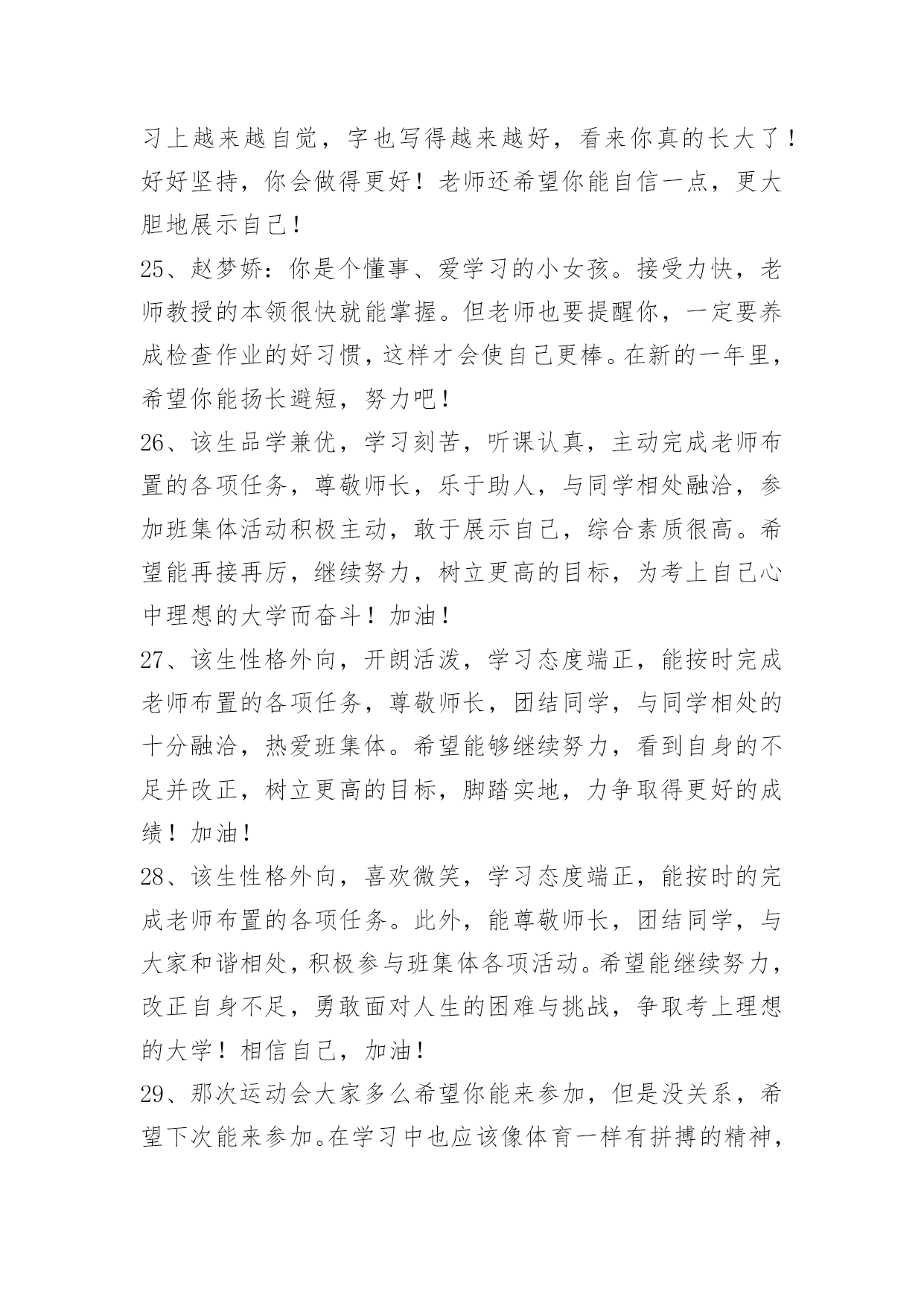 习上越来越自觉，字也写得越来越好，看来你真的长大了！好好坚持，你会做得更好！老师还希望你能自信一点，更大胆地展示自己！

25、赵梦娇：你是个懂事、爱学习的小女孩。接受力快，老师教授的本领很快就能掌握。但老师也要提醒你，一定要养成检查作业的好习惯，这样才会使自己更棒。在新的一年里，希望你能扬长避短，努力吧！

26、该生品学兼优，学习刻苦，听课认真，主动完成老师布置的各项任务，尊敬师长，乐于助人，与同学相处融洽，参加班集体活动积极主动，敢于展示自己，综合素质很高。希望能再接再厉，继续努力，树立更高的目标，为考上自己心中理想的大学而奋斗！加油！

27、该生性格外向，开朗活泼，学习态度端正，能按时完成老师布置的各项任务，尊敬师长，团结同学，与同学相处的十分融洽，热爱班集体。希望能够继续努力，看到自身的不足并改正，树立更高的目标，脚踏实地，力争取得更好的成绩！加油！

28、该生性格外向，喜欢微笑，学习态度端正，能按时的完成老师布置的各项任务。此外，能尊敬师长，团结同学，与大家和谐相处，积极参与班集体各项活动。希望能继续努力，改正自身不足，勇敢面对人生的困难与挑战，争取考上理想的大学！相信自己，加油！

29、那次运动会大家多么希望你能来参加，但是没关系，希望下次能来参加。在学习中也应该像体育一样有拼搏的精神，